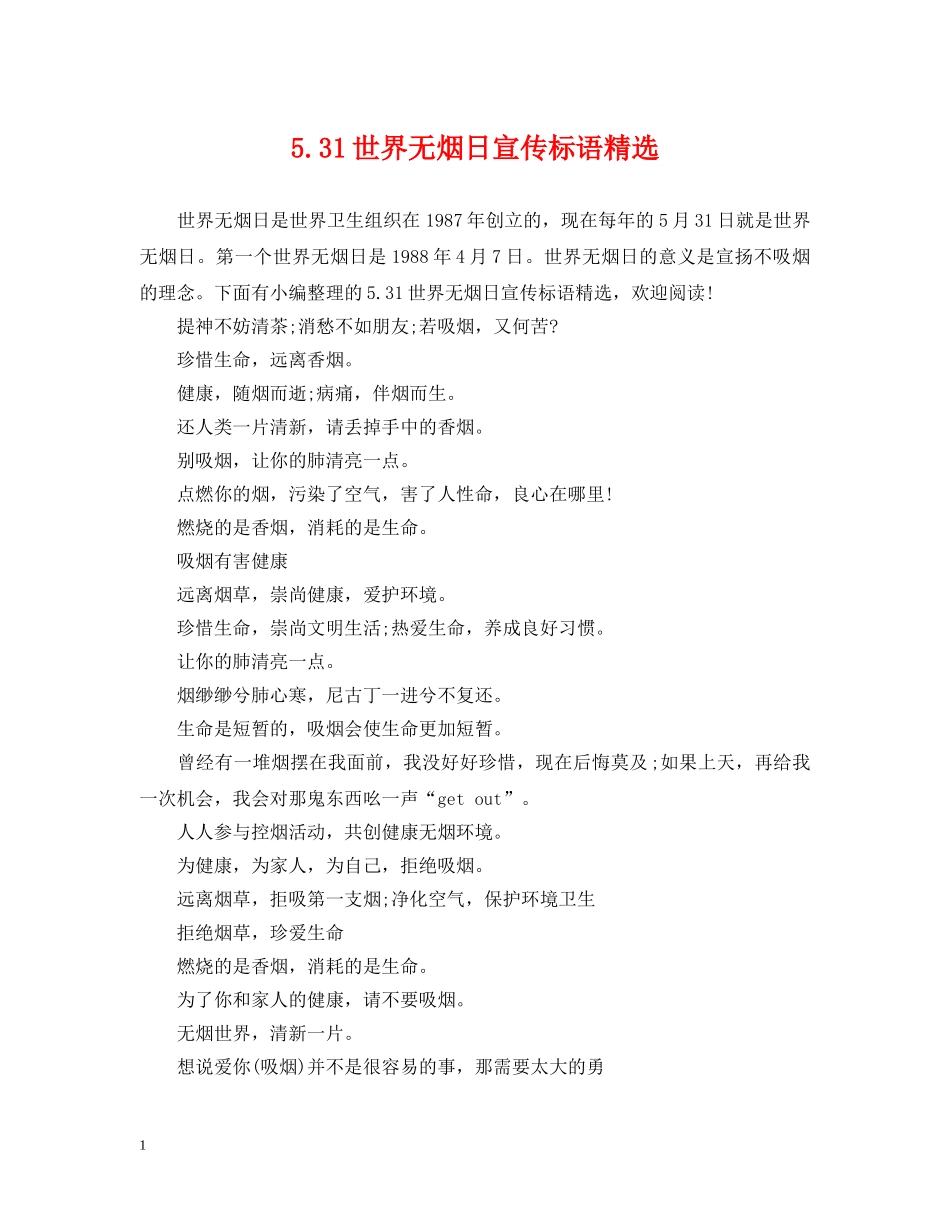 5.31世界无烟日宣传标语精选

世界无烟日是世界卫生组织在1987年创立的，现在每年的5月31日就是世界无烟日。第一个世界无烟日是1988年4月7日。世界无烟日的意义是宣扬不吸烟的理念。下面有小编整理的5.31世界无烟日宣传标语精选，欢迎阅读!

提神不妨清茶;消愁不如朋友;若吸烟，又何苦?

珍惜生命，远离香烟。

健康，随烟而逝;病痛，伴烟而生。

还人类一片清新，请丢掉手中的香烟。

别吸烟，让你的肺清亮一点。

点燃你的烟，污染了空气，害了人性命，良心在哪里!

燃烧的是香烟，消耗的是生命。

吸烟有害健康

远离烟草，崇尚健康，爱护环境。

珍惜生命，崇尚文明生活;热爱生命，养成良好习惯。

让你的肺清亮一点。

烟缈缈兮肺心寒，尼古丁一进兮不复还。

生命是短暂的，吸烟会使生命更加短暂。

曾经有一堆烟摆在我面前，我没好好珍惜，现在后悔莫及;如果上天，再给我一次机会，我会对那鬼东西吆一声“get out”。

人人参与控烟活动，共创健康无烟环境。

为健康，为家人，为自己，拒绝吸烟。

远离烟草，拒吸第一支烟;净化空气，保护环境卫生

拒绝烟草，珍爱生命

燃烧的是香烟，消耗的是生命。

为了你和家人的健康，请不要吸烟。

无烟世界，清新一片。

想说爱你(吸烟)并不是很容易的事，那需要太大的勇

1